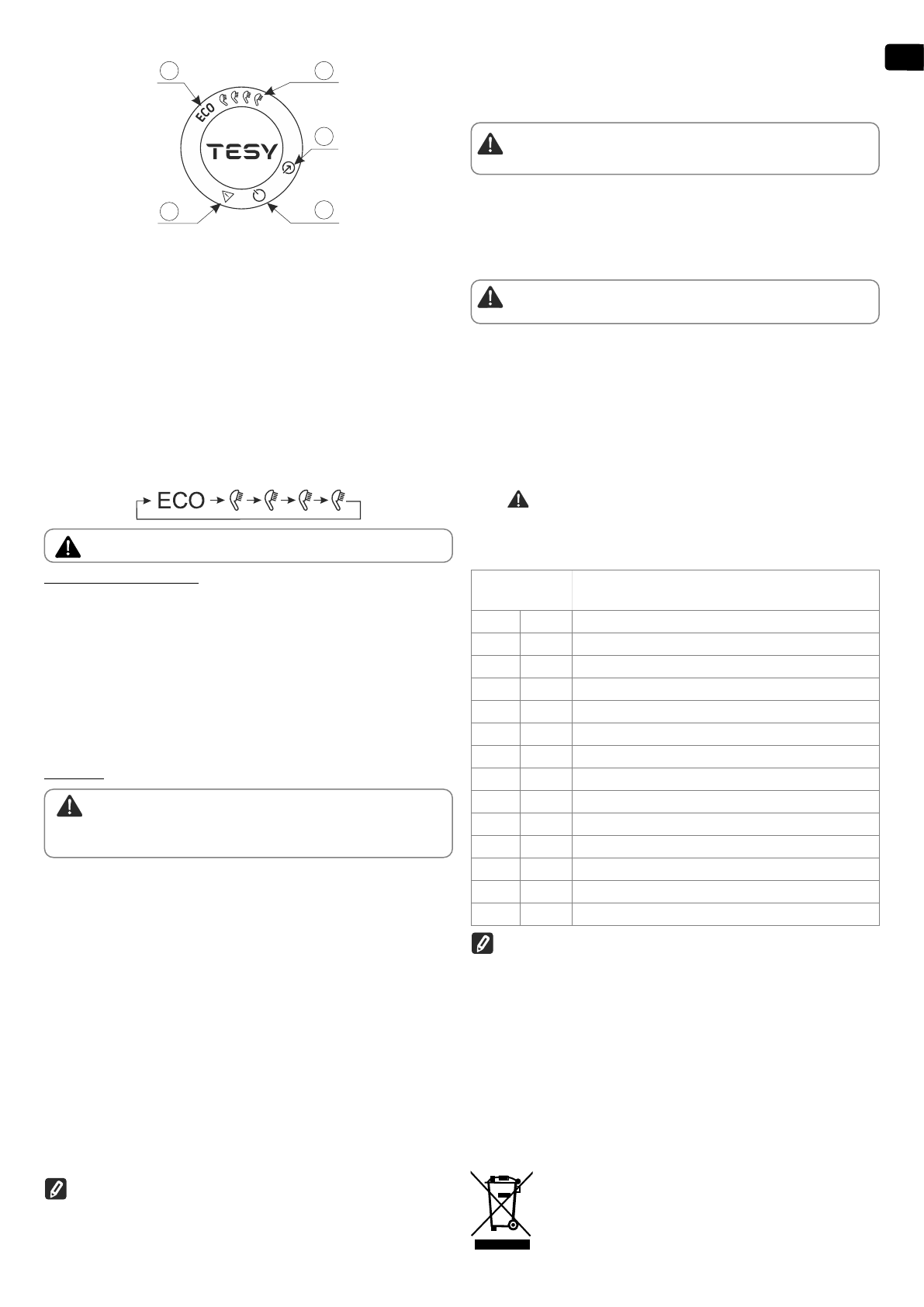 ECO

TESY

ECO